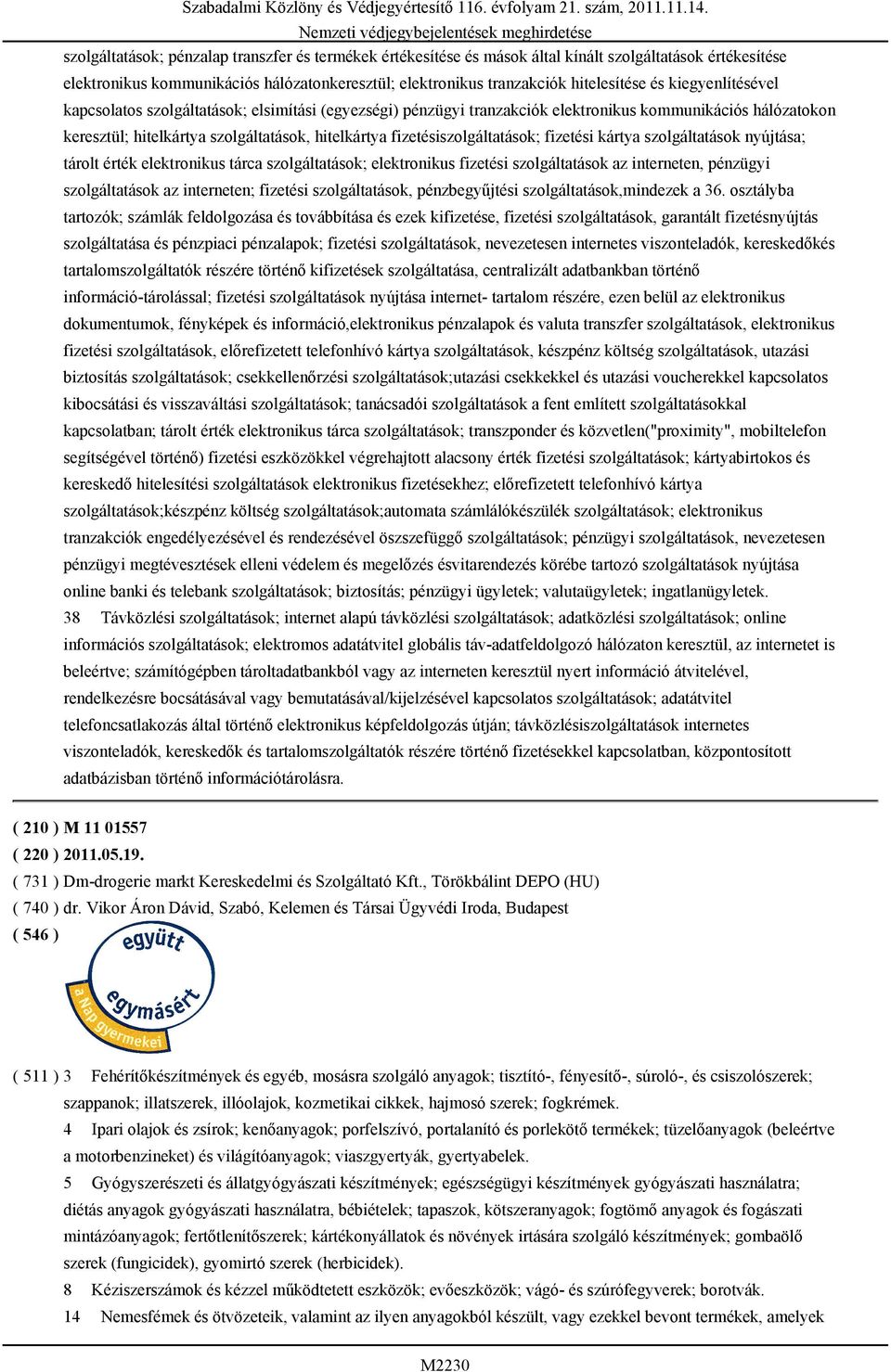 Szabadalmi Közlöny és Védjegyértesítő 116. évfolyam 21. szám, 2011.11.14.
Nemzeti védjegybejelentések meghirdetése

szolgáltatások; pénzalap transzfer és termékek értékesítése és mások által kínált szolgáltatások értékesítése elektronikus kommunikációs hálózatonkeresztül; elektronikus tranzakciók hitelesítése és kiegyenlítésével kapcsolatos szolgáltatások; elsimítási (egyezségi) pénzügyi tranzakciók elektronikus kommunikációs hálózatokon keresztül; hitelkártya szolgáltatások, hitelkártya fizetésiszolgáltatások; fizetési kártya szolgáltatások nyújtása; tárolt érték elektronikus tárca szolgáltatások; elektronikus fizetési szolgáltatások az interneten, pénzügyi szolgáltatások az interneten; fizetési szolgáltatások, pénzbegyűjtési szolgáltatások,mindezek a 36. osztályba tartozók; számlák feldolgozása és továbbítása és ezek kifizetése, fizetési szolgáltatások, garantált fizetésnyújtás szolgáltatása és pénzpiaci pénzalapok; fizetési szolgáltatások, nevezetesen internetes viszonteladók, kereskedőkés tartalomszolgáltatók részére történő kifizetések szolgáltatása, centralizált adatbankban történő információ-tárolással; fizetési szolgáltatások nyújtása internet- tartalom részére, ezen belül az elektronikus dokumentumok, fényképek és információ,elektronikus pénzalapok és valuta transzfer szolgáltatások, elektronikus fizetési szolgáltatások, előrefizetett telefonhívó kártya szolgáltatások, készpénz költség szolgáltatások, utazási biztosítás szolgáltatások; csekkellenőrzési szolgáltatások;utazási csekkekkel és utazási voucherekkel kapcsolatos kibocsátási és visszaváltási szolgáltatások; tanácsadói szolgáltatások a fent említett szolgáltatásokkal kapcsolatban; tárolt érték elektronikus tárca szolgáltatások; transzponder és közvetlen("proximity", mobiltelefon segítségével történő) fizetési eszközökkel végrehajtott alacsony érték fizetési szolgáltatások; kártyabirtokos és kereskedő hitelesítési szolgáltatások elektronikus fizetésekhez; előrefizetett telefonhívó kártya szolgáltatások;készpénz költség szolgáltatások;automata számlálókészülék szolgáltatások; elektronikus tranzakciók engedélyezésével és rendezésével összefüggő szolgáltatások; pénzügyi szolgáltatások, nevezetesen pénzügyi megtévesztések elleni védelem és megelőzés ésvitarendezés körébe tartozó szolgáltatások nyújtása online banki és telebank szolgáltatások; biztosítás; pénzügyi ügyletek; valutaügyletek; ingatlanügyletek.
38 Távközlési szolgáltatások; internet alapú távközlési szolgáltatások; adatközlési szolgáltatások; online információs szolgáltatások; elektromos adatátvitel globális táv-adatfeldolgozó hálózaton keresztül, az internetet is beleértve; számítógépben tároltadatbankból vagy az interneten keresztül nyert információ átvitelével, rendelkezésre bocsátásával vagy bemutatásával/kijelzésével kapcsolatos szolgáltatások; adatátvitel telefoncsatlakozás által történő elektronikus képfeldolgozás útján; távközlésiszolgáltatások internetes viszonteladók, kereskedők és tartalomszolgáltatók részére történő fizetésekkel kapcsolatban, központosított adatbázisban történő információtárolásra.

( 210 ) M 11 01557
( 220 ) 2011.05.19.
( 731 ) Dm-drogerie markt Kereskedelmi és Szolgáltató Kft., Törökbálint DEPO (HU)
( 740 ) dr. Vikor Áron Dávid, Szabó, Kelemen és Társai Ügyvédi Iroda, Budapest
( 546 )

együtt
egymásért
a Nap gyermekei

( 511 ) 3 Fehérítőkészítmények és egyéb, mosásra szolgáló anyagok; tisztító-, fényesítő-, súroló-, és csiszolószerek; szappanok; illatszerek, illóolajok, kozmetikai cikkek, hajmosó szerek; fogkrémek.
4 Ipari olajok és zsírok; kenőanyagok; porfelszívó, portalanító és porlekötő termékek; tüzelőanyagok (beleértve a motorbenzineket) és világítóanyagok; viaszgyertyák, gyertyabelek.
5 Gyógyszerészeti és állatgyógyászati készítmények; egészségügyi készítmények gyógyászati használatra; diétás anyagok gyógyászati használatra, bébiételek; tapaszok, kötszeranyagok; fogtömő anyagok és fogászati mintázóanyagok; fertőtlenítőszerek; kártékonyállatok és növények irtására szolgáló készítmények; gombaölő szerek (fungicidek), gyomirtó szerek (herbicidek).
8 Kéziszerszámok és kézzel működtetett eszközök; evőeszközök; vágó- és szúrófegyverek; borotvák.
14 Nemesfémek és ötvözeteik, valamint az ilyen anyagokból készült, vagy ezekkel bevont termékek, amelyek

M2230